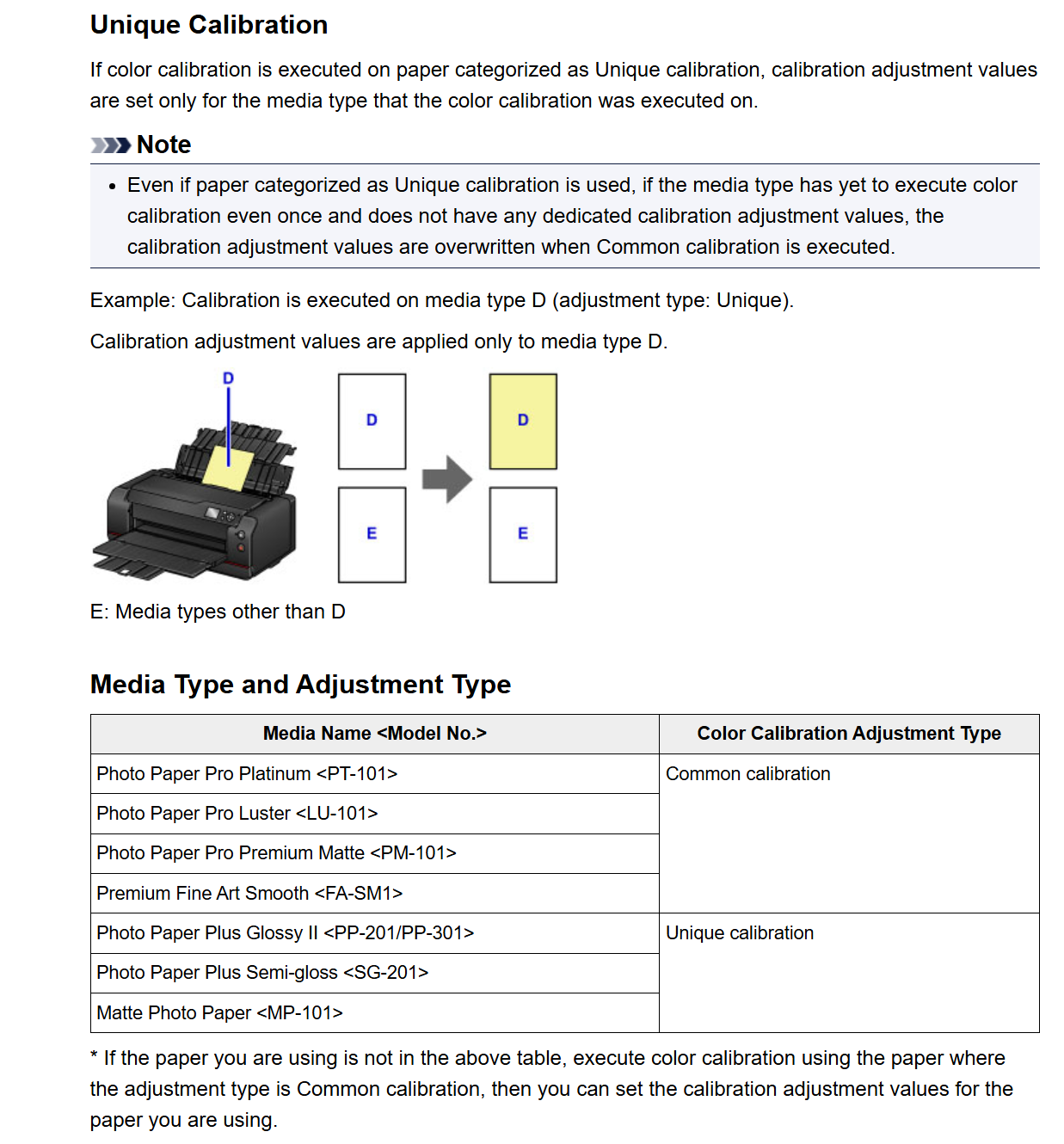 Unique Calibration

If color calibration is executed on paper categorized as Unique calibration, calibration adjustment values are set only for the media type that the color calibration was executed on.

Note

• Even if paper categorized as Unique calibration is used, if the media type has yet to execute color calibration even once and does not have any dedicated calibration adjustment values, the calibration adjustment values are overwritten when Common calibration is executed.

Example: Calibration is executed on media type D (adjustment type: Unique).

Calibration adjustment values are applied only to media type D.

D

D

E

D

E

E: Media types other than D

Media Type and Adjustment Type

| Media Name <Model No.> | Color Calibration Adjustment Type |
|---|---|
| Photo Paper Pro Platinum <PT-101> | Common calibration |
| Photo Paper Pro Luster <LU-101> | |
| Photo Paper Pro Premium Matte <PM-101> | |
| Premium Fine Art Smooth <FA-SM1> | |
| Photo Paper Plus Glossy II <PP-201/PP-301> | Unique calibration |
| Photo Paper Plus Semi-gloss <SG-201> | |
| Matte Photo Paper <MP-101> | |

* If the paper you are using is not in the above table, execute color calibration using the paper where the adjustment type is Common calibration, then you can set the calibration adjustment values for the paper you are using.